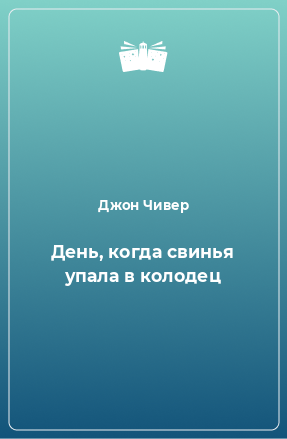 Джон Чивер

День, когда свинья упала в колодец